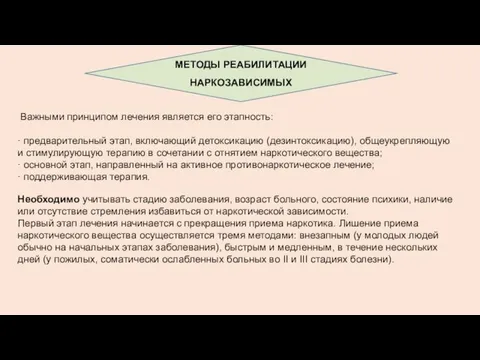 МЕТОДЫ РЕАБИЛИТАЦИИ
НАРКОЗАВИСИМЫХ

Важными принципом лечения является его этапность:

· предварительный этап, включающий детоксикацию (дезинтоксикацию), общеукрепляющую и стимулирующую терапию в сочетании с отнятием наркотического вещества;
· основной этап, направленный на активное противонаркотическое лечение;
· поддерживающая терапия.

Необходимо учитывать стадию заболевания, возраст больного, состояние психики, наличие или отсутствие стремления избавиться от наркотической зависимости.
Первый этап лечения начинается с прекращения приема наркотика. Лишение приема наркотического вещества осуществляется тремя методами: внезапным (у молодых людей обычно на начальных этапах заболевания), быстрым и медленным, в течение нескольких дней (у пожилых, соматически ослабленных больных во II и III стадиях болезни).